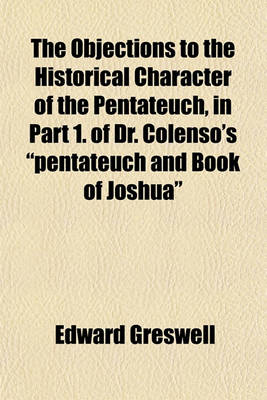 The Objections to the Historical Character of the Pentateuch, in Part 1. of Dr. Colenso's "pentateuch and Book of Joshua"

Edward Greswell